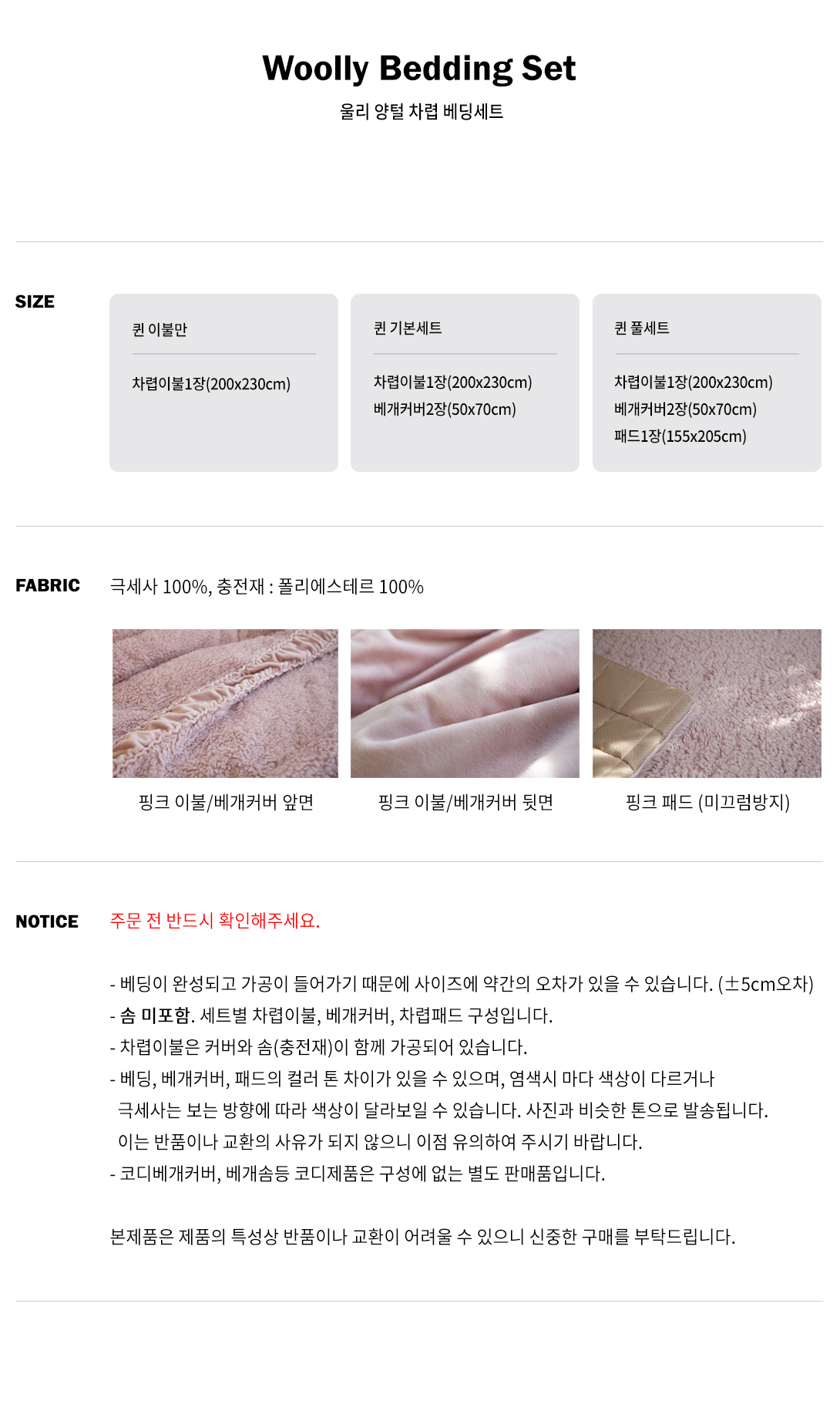 Woolly Bedding Set
울리 양털 차렵 베딩세트

SIZE

퀸 이불만

차렵이불1장(200x230cm)

퀸 기본세트

차렵이불1장(200x230cm)
베개커버2장(50x70cm)

퀸 풀세트

차렵이불1장(200x230cm)
베개커버2장(50x70cm)
패드1장(155x205cm)

FABRIC

극세사 100%, 충전재 : 폴리에스테르 100%

핑크 이불/베개커버 앞면

핑크 이불/베개커버 뒷면

핑크 패드 (미끄럼방지)

NOTICE

주문 전 반드시 확인해주세요.

- 베딩이 완성되고 가공이 들어가기 때문에 사이즈에 약간의 오차가 있을 수 있습니다. (±5cm오차)
- 솜 미포함. 세트별 차렵이불, 베개커버, 차렵패드 구성입니다.
- 차렵이불은 커버와 솜(충전재)이 함께 가공되어 있습니다.
- 베딩, 베개커버, 패드의 컬러 톤 차이가 있을 수 있으며, 염색시 마다 색상이 다르거나 극세사는 보는 방향에 따라 색상이 달라보일 수 있습니다. 사진과 비슷한 톤으로 발송됩니다. 이는 반품이나 교환의 사유가 되지 않으니 이점 유의하여 주시기 바랍니다.
- 코디베개커버, 베개솜등 코디제품은 구성에 없는 별도 판매품입니다.

본제품은 제품의 특성상 반품이나 교환이 어려울 수 있으니 신중한 구매를 부탁드립니다.